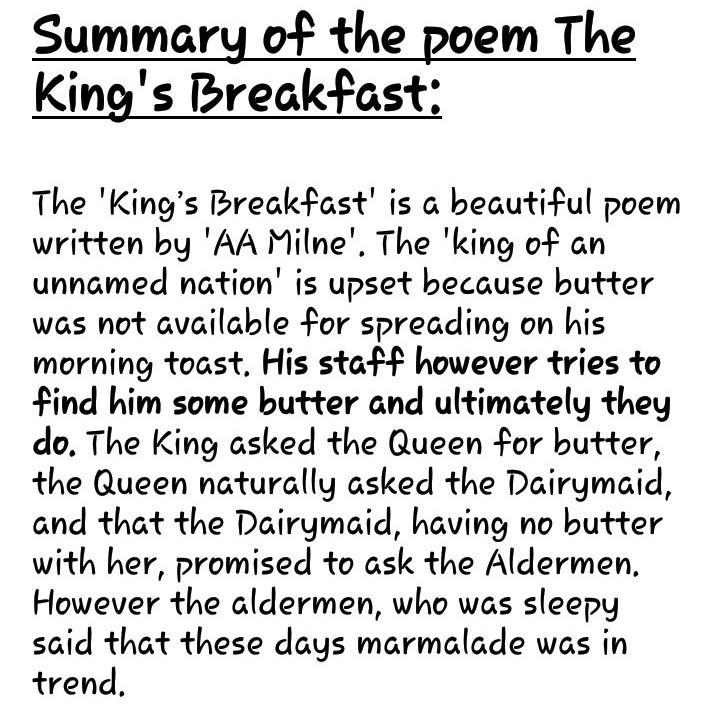 Summary of the poem The King's Breakfast:

The 'King's Breakfast' is a beautiful poem written by 'AA Milne'. The 'king of an unnamed nation' is upset because butter was not available for spreading on his morning toast. His staff however tries to find him some butter and ultimately they do. The King asked the Queen for butter, the Queen naturally asked the Dairymaid, and that the Dairymaid, having no butter with her, promised to ask the Aldermen. However the aldermen, who was sleepy said that these days marmalade was in trend.